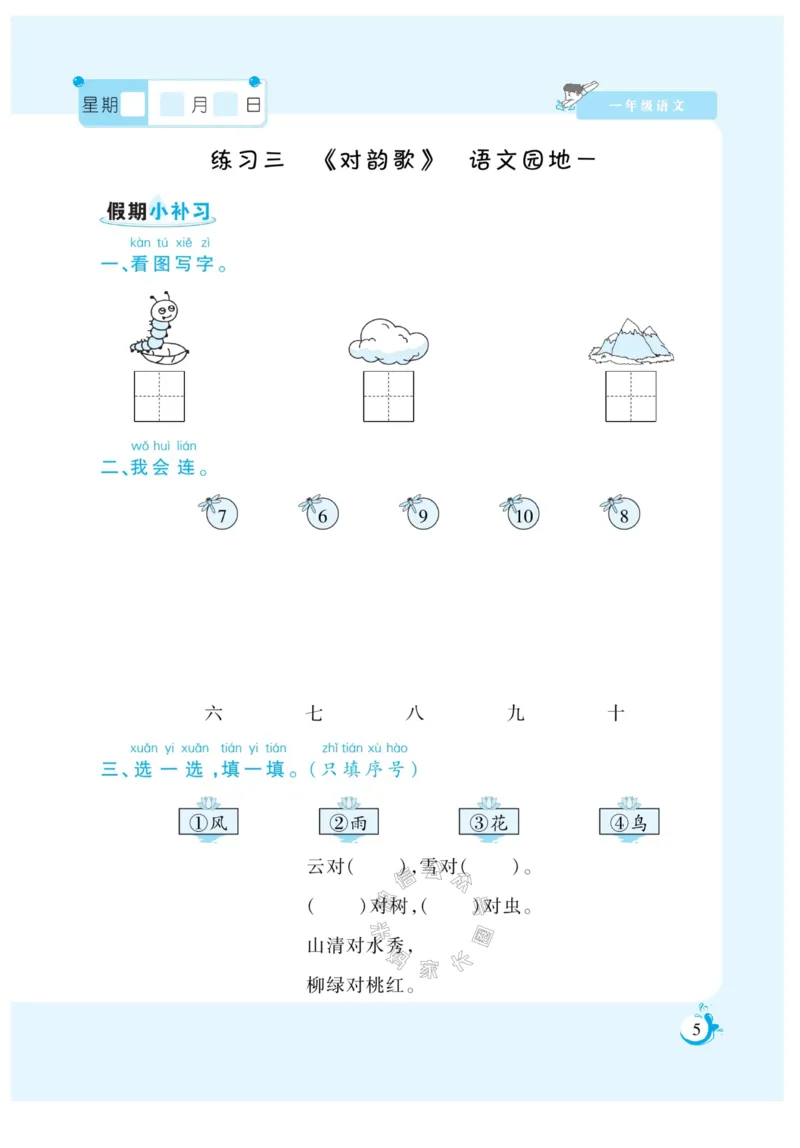 星期　　月　日

一年级语文

练习三　《对韵歌》　语文园地一

假期小补习

kàn tú xiě zì
一、看图写字。

wǒ huì lián
二、我会连。

7　6　9　10　8

六　七　八　九　十

xuǎn yi xuǎn tián yi tián　zhǐ tián xù hào
三、选一选，填一填。（只填序号）

①风　②雨　③花　④鸟

云对(　　)，雪对(　　)。

(　　)对树，(　　)对虫。

山清对水秀，

柳绿对桃红。

5